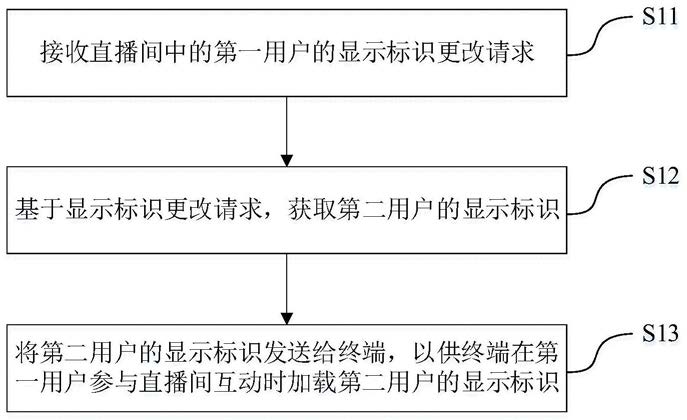 接收直播间中的第一用户的显示标识更改请求

S11

基于显示标识更改请求，获取第二用户的显示标识

S12

将第二用户的显示标识发送给终端，以供终端在第一用户参与直播间互动时加载第二用户的显示标识

S13